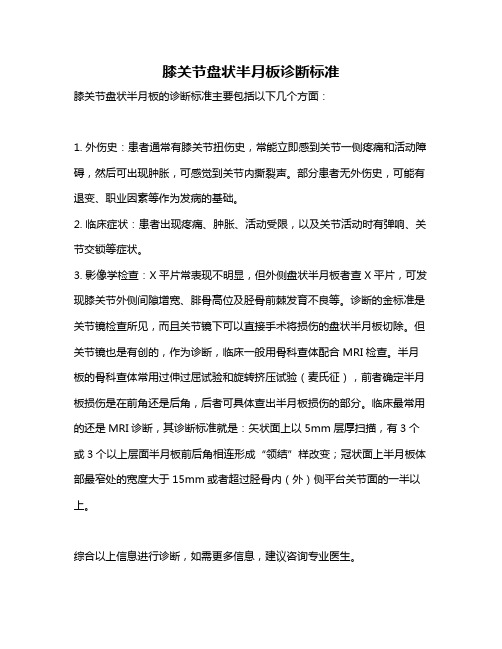 膝关节盘状半月板诊断标准

膝关节盘状半月板的诊断标准主要包括以下几个方面：

1. 外伤史：患者通常有膝关节扭伤史，常能立即感到关节一侧疼痛和活动障碍，然后可出现肿胀，可感觉到关节内撕裂声。部分患者无外伤史，可能有退变、职业因素等作为发病的基础。

2. 临床症状：患者出现疼痛、肿胀、活动受限，以及关节活动时有弹响、关节交锁等症状。

3. 影像学检查：X 平片常表现不明显，但外侧盘状半月板者查 X 平片，可发现膝关节外侧间隙增宽、腓骨高位及胫骨前棘发育不良等。诊断的金标准是关节镜检查所见，而且关节镜下可以直接手术将损伤的盘状半月板切除。但关节镜也是有创的，作为诊断，临床一般用骨科查体配合 MRI 检查。半月板的骨科查体常用过伸过屈试验和旋转挤压试验（麦氏征），前者确定半月板损伤是在前角还是后角，后者可具体查出半月板损伤的部分。临床最常用的还是 MRI 诊断，其诊断标准就是：矢状面上以 5mm 层厚扫描，有 3 个或 3 个以上层面半月板前后角相连形成“领结”样改变；冠状面上半月板体部最窄处的宽度大于 15mm 或者超过胫骨内（外）侧平台关节面的一半以上。

综合以上信息进行诊断，如需更多信息，建议咨询专业医生。